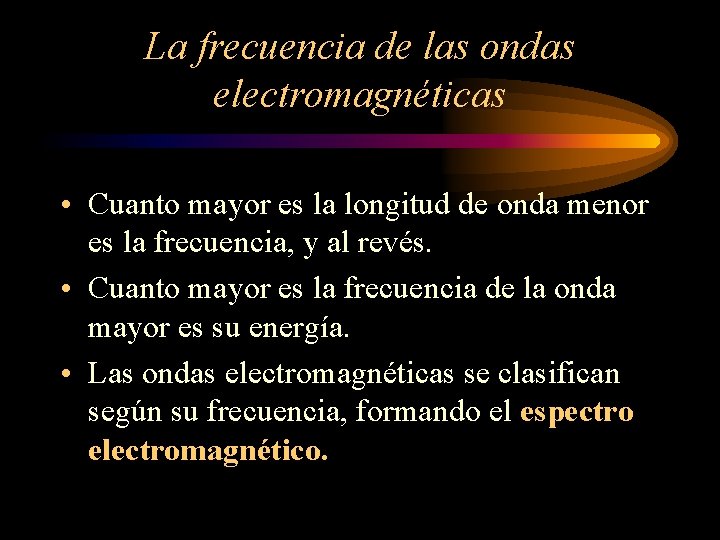 La frecuencia de las ondas electromagnéticas

• Cuanto mayor es la longitud de onda menor es la frecuencia, y al revés.
• Cuanto mayor es la frecuencia de la onda mayor es su energía.
• Las ondas electromagnéticas se clasifican según su frecuencia, formando el espectro electromagnético.